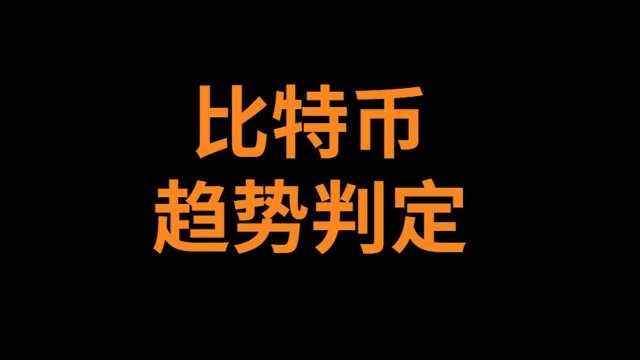 比特币
趋势判定